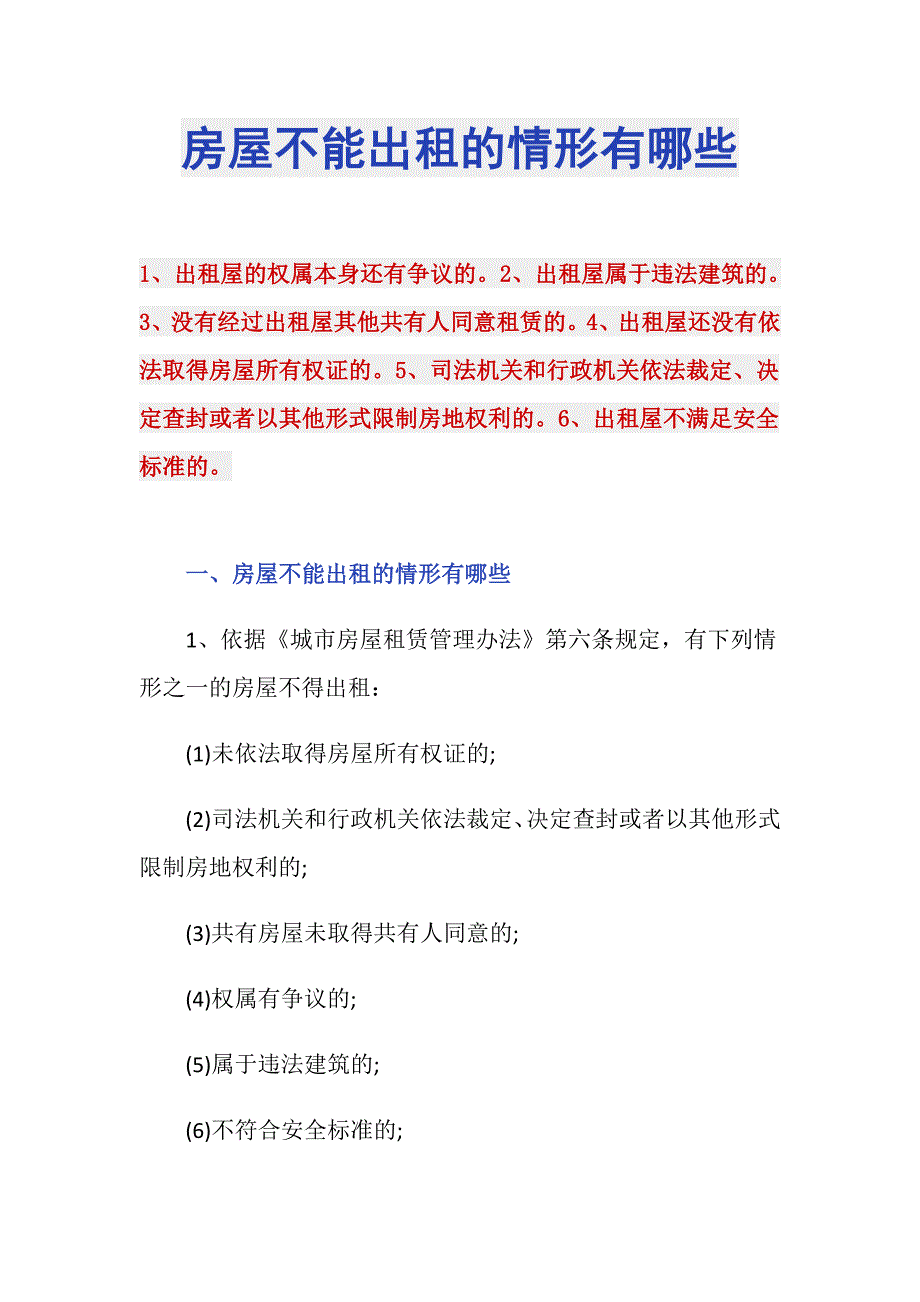 房屋不能出租的情形有哪些

1、出租屋的权属本身还有争议的。2、出租屋属于违法建筑的。3、没有经过出租屋其他共有人同意租赁的。4、出租屋还没有依法取得房屋所有权证的。5、司法机关和行政机关依法裁定、决定查封或者以其他形式限制房地权利的。6、出租屋不满足安全标准的。

一、房屋不能出租的情形有哪些

1、依据《城市房屋租赁管理办法》第六条规定，有下列情形之一的房屋不得出租：

(1)未依法取得房屋所有权证的;

(2)司法机关和行政机关依法裁定、决定查封或者以其他形式限制房地权利的;

(3)共有房屋未取得共有人同意的;

(4)权属有争议的;

(5)属于违法建筑的;

(6)不符合安全标准的;